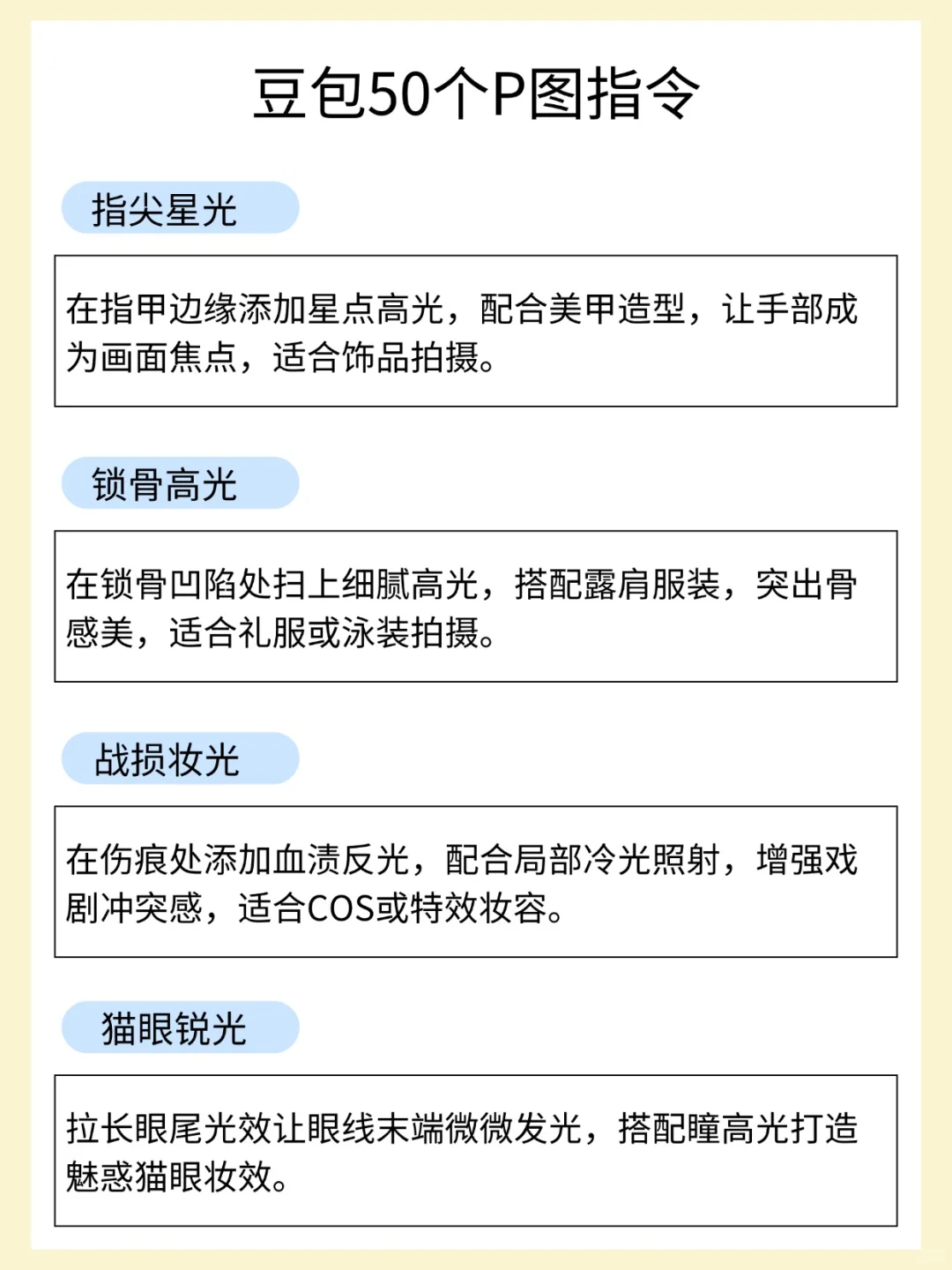 豆包50个P图指令

指尖星光

在指甲边缘添加星点高光，配合美甲造型，让手部成为画面焦点，适合饰品拍摄。

锁骨高光

在锁骨凹陷处扫上细腻高光，搭配露肩服装，突出骨感美，适合礼服或泳装拍摄。

战损妆光

在伤痕处添加血渍反光，配合局部冷光照射，增强戏剧冲突感，适合COS或特效妆容。

猫眼锐光

拉长眼尾光效让眼线末端微微发光，搭配瞳高光打造魅惑猫眼妆效。